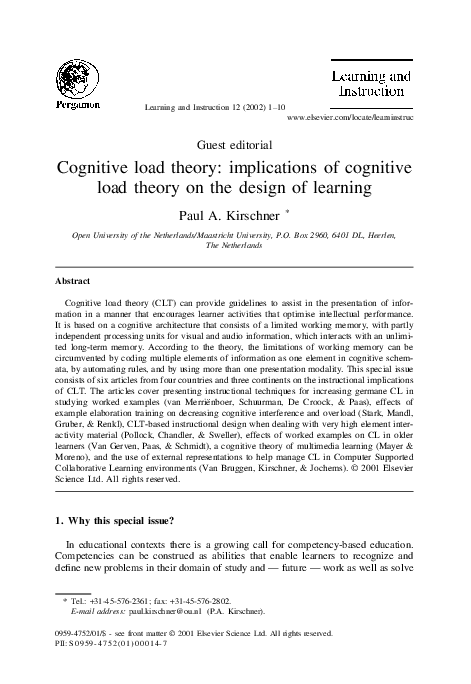 Pergamon

Learning and Instruction 12 (2002) 1–10

Learning and Instruction

www.elsevier.com/locate/learninstruc

Guest editorial

Cognitive load theory: implications of cognitive load theory on the design of learning

Paul A. Kirschner *

Open University of the Netherlands/Maastricht University, P.O. Box 2960, 6401 DL, Heerlen, The Netherlands

Abstract

Cognitive load theory (CLT) can provide guidelines to assist in the presentation of information in a manner that encourages learner activities that optimise intellectual performance. It is based on a cognitive architecture that consists of a limited working memory, with partly independent processing units for visual and audio information, which interacts with an unlimited long-term memory. According to the theory, the limitations of working memory can be circumvented by coding multiple elements of information as one element in cognitive schemata, by automating rules, and by using more than one presentation modality. This special issue consists of six articles from four countries and three continents on the instructional implications of CLT. The articles cover presenting instructional techniques for increasing germane CL in studying worked examples (van Merriënboer, Schuurman, De Croock, & Paas), effects of example elaboration training on decreasing cognitive interference and overload (Stark, Mandl, Gruber, & Renkl), CLT-based instructional design when dealing with very high element interactivity material (Pollock, Chandler, & Sweller), effects of worked examples on CL in older learners (Van Gerven, Paas, & Schmidt), a cognitive theory of multimedia learning (Mayer & Moreno), and the use of external representations to help manage CL in Computer Supported Collaborative Learning environments (Van Bruggen, Kirschner, & Jochems). © 2001 Elsevier Science Ltd. All rights reserved.

1. Why this special issue?

In educational contexts there is a growing call for competency-based education. Competencies can be construed as abilities that enable learners to recognize and define new problems in their domain of study and — future — work as well as solve

* Tel.: +31-45-576-2361; fax: +31-45-576-2802.
E-mail address: paul.kirschner@ou.nl (P.A. Kirschner).

0959-4752/01/$ - see front matter © 2001 Elsevier Science Ltd. All rights reserved.
PII: S0959-4752(01)00014-7